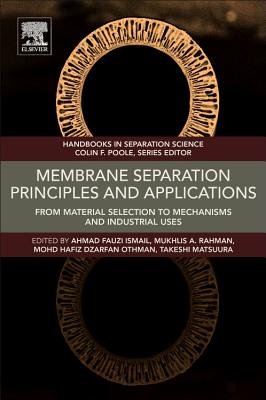 ELSEVIER

HANDBOOKS IN SEPARATION SCIENCE
COLIN F. POOLE, SERIES EDITOR

MEMBRANE SEPARATION PRINCIPLES AND APPLICATIONS

FROM MATERIAL SELECTION TO MECHANISMS AND INDUSTRIAL USES

EDITED BY AHMAD FAUZI ISMAIL, MUKHLIS A. RAHMAN, MOHD HAFIZ DZARFAN OTHMAN, TAKESHI MATSUURA